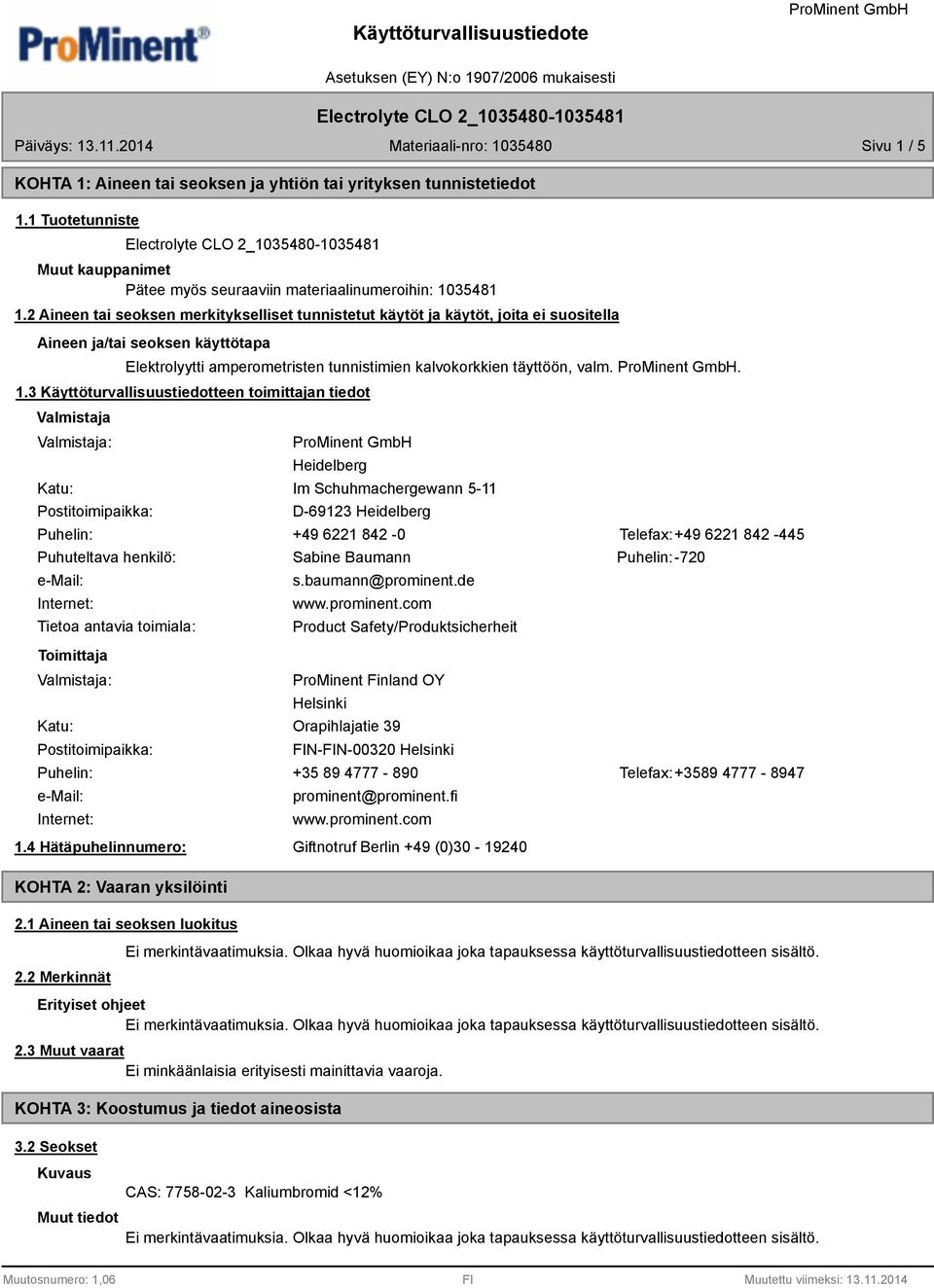 ProMinent®

Käyttöturvallisuustiedote

ProMinent GmbH

Asetuksen (EY) N:o 1907/2006 mukaisesti

Electrolyte CLO 2_1035480-1035481

Päiväys: 13.11.2014

Materiaali-nro: 1035480

Sivu 1 / 5

KOHTA 1: Aineen tai seoksen ja yhtiön tai yrityksen tunnistetiedot

1.1 Tuotetunniste

Electrolyte CLO 2_1035480-1035481

Muut kauppanimet

Pätee myös seuraaviin materiaalinumeroihin: 1035481

1.2 Aineen tai seoksen merkitykselliset tunnistetut käytöt ja käytöt, joita ei suositella

Aineen ja/tai seoksen käyttötapa

Elektrolyytti amperometristen tunnistimien kalvokorkkien täyttöön, valm. ProMinent GmbH.

1.3 Käyttöturvallisuustiedotteen toimittajan tiedot

Valmistaja

Valmistaja: ProMinent GmbH
Heidelberg
Katu: Im Schuhmachergewann 5-11
Postitoimipaikka: D-69123 Heidelberg
Puhelin: +49 6221 842 -0 Telefax: +49 6221 842 -445
Puhuteltava henkilö: Sabine Baumann Puhelin: -720
e-Mail: s.baumann@prominent.de
Internet: www.prominent.com
Tietoa antavia toimiala: Product Safety/Produktsicherheit

Toimittaja

Valmistaja: ProMinent Finland OY
Helsinki
Katu: Orapihlajatie 39
Postitoimipaikka: FIN-FIN-00320 Helsinki
Puhelin: +35 89 4777 - 890 Telefax: +3589 4777 - 8947
e-Mail: prominent@prominent.fi
Internet: www.prominent.com

1.4 Hätäpuhelinnumero: Giftnotruf Berlin +49 (0)30 - 19240

KOHTA 2: Vaaran yksilöinti

2.1 Aineen tai seoksen luokitus

Ei merkintävaatimuksia. Olkaa hyvä huomioikaa joka tapauksessa käyttöturvallisuustiedotteen sisältö.

2.2 Merkinnät

Erityiset ohjeet

Ei merkintävaatimuksia. Olkaa hyvä huomioikaa joka tapauksessa käyttöturvallisuustiedotteen sisältö.

2.3 Muut vaarat

Ei minkäänlaisia erityisesti mainittavia vaaroja.

KOHTA 3: Koostumus ja tiedot aineosista

3.2 Seokset

Kuvaus

CAS: 7758-02-3 Kaliumbromid <12%

Muut tiedot

Ei merkintävaatimuksia. Olkaa hyvä huomioikaa joka tapauksessa käyttöturvallisuustiedotteen sisältö.

Muutosnumero: 1,06 FI Muutettu viimeksi: 13.11.2014